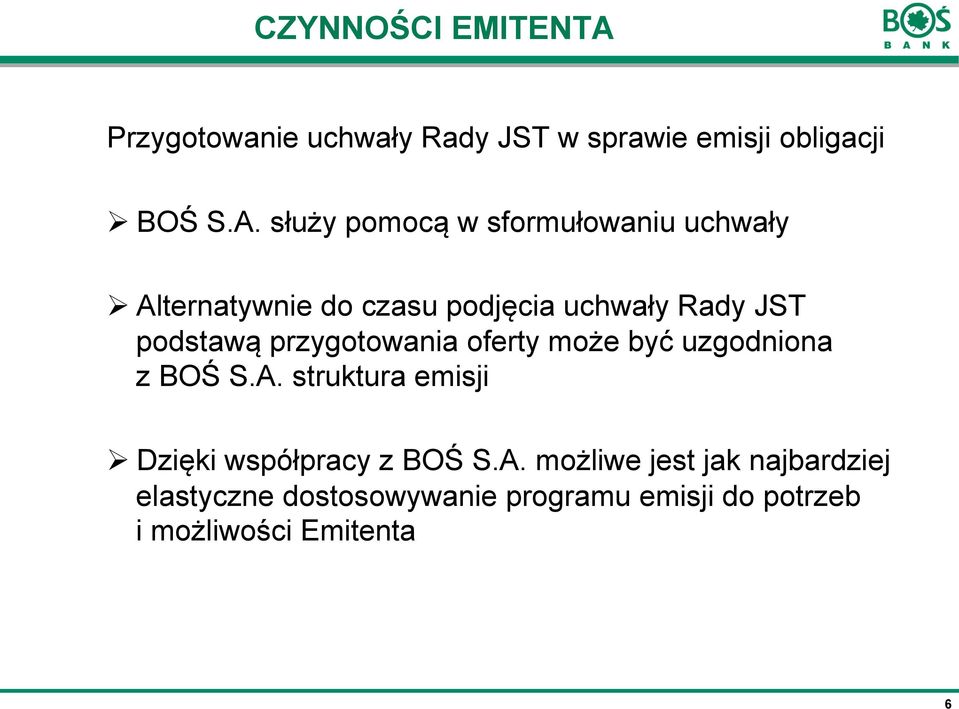 CZYNNOŚCI EMITENTA

BOŚ
BANK

Przygotowanie uchwały Rady JST w sprawie emisji obligacji

➢ BOŚ S.A. służy pomocą w sformułowaniu uchwały

➢ Alternatywnie do czasu podjęcia uchwały Rady JST podstawą przygotowania oferty może być uzgodniona z BOŚ S.A. struktura emisji

➢ Dzięki współpracy z BOŚ S.A. możliwe jest jak najbardziej elastyczne dostosowywanie programu emisji do potrzeb i możliwości Emitenta

6